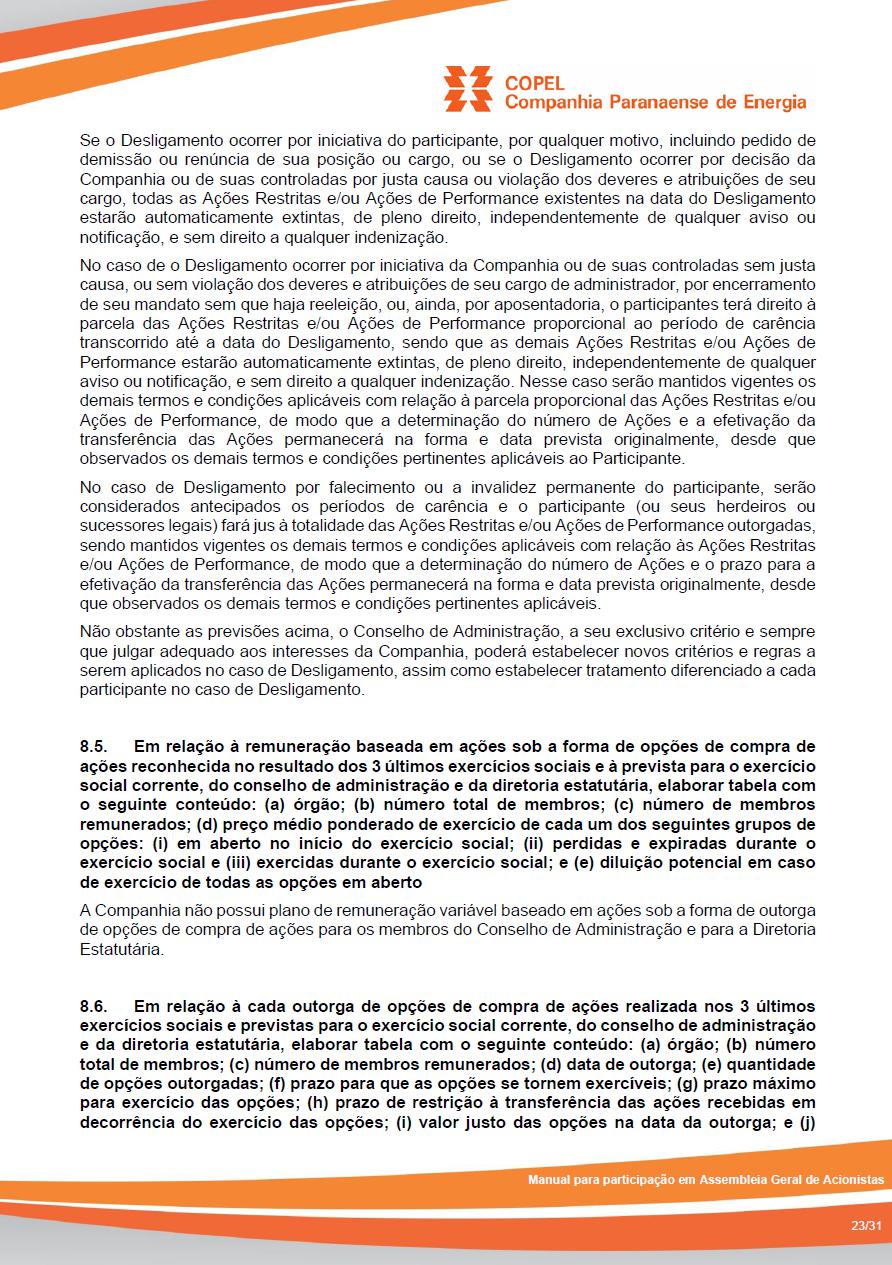 COPEL
Companhia Paranaense de Energia

Se o Desligamento ocorrer por iniciativa do participante, por qualquer motivo, incluindo pedido de demissão ou renúncia de sua posição ou cargo, ou se o Desligamento ocorrer por decisão da Companhia ou de suas controladas por justa causa ou violação dos deveres e atribuições de seu cargo, todas as Ações Restritas e/ou Ações de Performance existentes na data do Desligamento estarão automaticamente extintas, de pleno direito, independentemente de qualquer aviso ou notificação, e sem direito a qualquer indenização.

No caso de o Desligamento ocorrer por iniciativa da Companhia ou de suas controladas sem justa causa, ou sem violação dos deveres e atribuições de seu cargo de administrador, por encerramento de seu mandato sem que haja reeleição, ou, ainda, por aposentadoria, o participantes terá direito à parcela das Ações Restritas e/ou Ações de Performance proporcional ao período de carência transcorrido até a data do Desligamento, sendo que as demais Ações Restritas e/ou Ações de Performance estarão automaticamente extintas, de pleno direito, independentemente de qualquer aviso ou notificação, e sem direito a qualquer indenização. Nesse caso serão mantidos vigentes os demais termos e condições aplicáveis com relação à parcela proporcional das Ações Restritas e/ou Ações de Performance, de modo que a determinação do número de Ações e a efetivação da transferência das Ações permanecerá na forma e data prevista originalmente, desde que observados os demais termos e condições pertinentes aplicáveis ao Participante.

No caso de Desligamento por falecimento ou a invalidez permanente do participante, serão considerados antecipados os períodos de carência e o participante (ou seus herdeiros ou sucessores legais) fará jus à totalidade das Ações Restritas e/ou Ações de Performance outorgadas, sendo mantidos vigentes os demais termos e condições aplicáveis com relação às Ações Restritas e/ou Ações de Performance, de modo que a determinação do número de Ações e o prazo para a efetivação da transferência das Ações permanecerá na forma e data prevista originalmente, desde que observados os demais termos e condições pertinentes aplicáveis.

Não obstante as previsões acima, o Conselho de Administração, a seu exclusivo critério e sempre que julgar adequado aos interesses da Companhia, poderá estabelecer novos critérios e regras a serem aplicados no caso de Desligamento, assim como estabelecer tratamento diferenciado a cada participante no caso de Desligamento.

8.5. Em relação à remuneração baseada em ações sob a forma de opções de compra de ações reconhecida no resultado dos 3 últimos exercícios sociais e à prevista para o exercício social corrente, do conselho de administração e da diretoria estatutária, elaborar tabela com o seguinte conteúdo: (a) órgão; (b) número total de membros; (c) número de membros remunerados; (d) preço médio ponderado de exercício de cada um dos seguintes grupos de opções: (i) em aberto no início do exercício social; (ii) perdidas e expiradas durante o exercício social e (iii) exercidas durante o exercício social; e (e) diluição potencial em caso de exercício de todas as opções em aberto

A Companhia não possui plano de remuneração variável baseado em ações sob a forma de outorga de opções de compra de ações para os membros do Conselho de Administração e para a Diretoria Estatutária.

8.6. Em relação à cada outorga de opções de compra de ações realizada nos 3 últimos exercícios sociais e previstas para o exercício social corrente, do conselho de administração e da diretoria estatutária, elaborar tabela com o seguinte conteúdo: (a) órgão; (b) número total de membros; (c) número de membros remunerados; (d) data de outorga; (e) quantidade de opções outorgadas; (f) prazo para que as opções se tornem exercíveis; (g) prazo máximo para exercício das opções; (h) prazo de restrição à transferência das ações recebidas em decorrência do exercício das opções; (i) valor justo das opções na data da outorga; e (j)

Manual para participação em Assembleia Geral de Acionistas

23/31